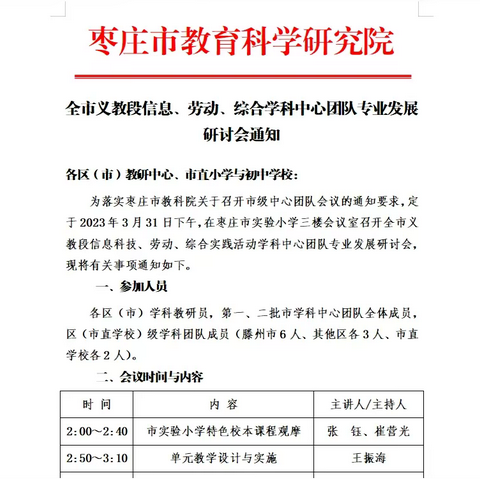 枣庄市教育科学研究院

全市义教段信息、劳动、综合学科中心团队专业发展研讨会通知

各区（市）教研中心、市直小学与初中学校：

为落实枣庄市教科院关于召开市级中心团队会议的通知要求，定于 2023 年 3 月 31 日下午，在枣庄市实验小学三楼会议室召开全市义教段信息科技、劳动、综合实践活动学科中心团队专业发展研讨会，现将有关事项通知如下。

一、参加人员

各区（市）学科教研员，第一、二批市学科中心团队全体成员，区（市直学校）级学科团队成员（滕州市 6 人、其他区各 3 人、市直学校各 2 人）。

二、会议时间与内容

| 时 间 | 内 容 | 主讲人/主持人 |
|---|---|---|
| 2:00～2:40 | 市实验小学特色校本课程观摩 | 张 钰、崔营光 |
| 2:50～3:10 | 单元教学设计与实施 | 王振海 |